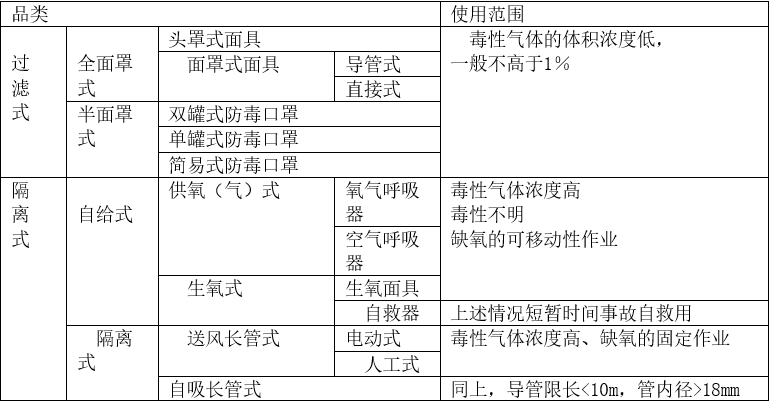 | 品类 | | | | 使用范围 |
|---|---|---|---|---|
| 过滤式 | 全面罩式 | 头罩式面具 | | 毒性气体的体积浓度低，一般不高于1% |
| | | 面罩式面具 | 导管式 | |
| | | | 直接式 | |
| | 半面罩式 | 双罐式防毒口罩 | | |
| | | 单罐式防毒口罩 | | |
| | | 简易式防毒口罩 | | |
| 隔离式 | 自给式 | 供氧（气）式 | 氧气呼吸器 | 毒性气体浓度高 毒性不明 缺氧的可移动性作业 |
| | | | 空气呼吸器 | |
| | | 生氧式 | 生氧面具 | |
| | | | 自救器 | 上述情况短暂时间事故自救用 |
| | 隔离式 | 送风长管式 | 电动式 | 毒性气体浓度高、缺氧的固定作业 |
| | | | 人工式 | |
| | | 自吸长管式 | | 同上，导管限长<10m，管内径>18mm |